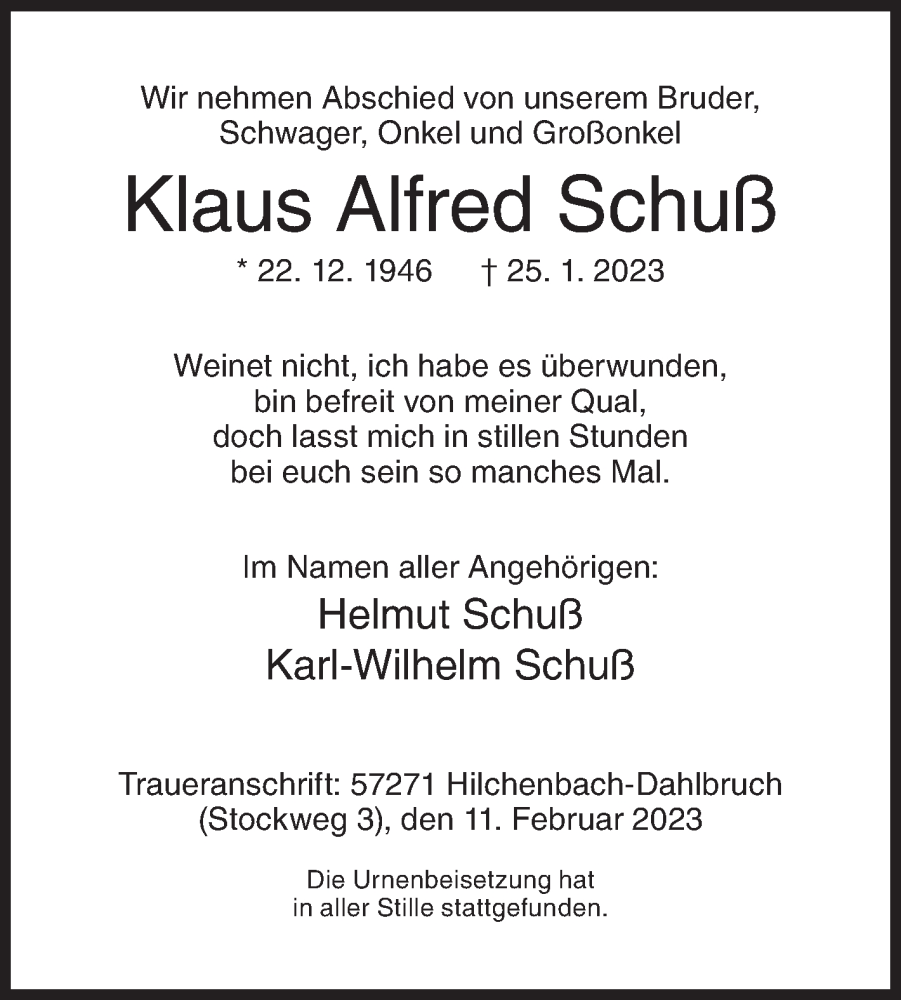 Wir nehmen Abschied von unserem Bruder, Schwager, Onkel und Großonkel

Klaus Alfred Schuß

* 22. 12. 1946 † 25. 1. 2023

Weinet nicht, ich habe es überwunden,
bin befreit von meiner Qual,
doch lasst mich in stillen Stunden
bei euch sein so manches Mal.

Im Namen aller Angehörigen:
Helmut Schuß
Karl-Wilhelm Schuß

Traueranschrift: 57271 Hilchenbach-Dahlbruch (Stockweg 3), den 11. Februar 2023

Die Urnenbeisetzung hat in aller Stille stattgefunden.